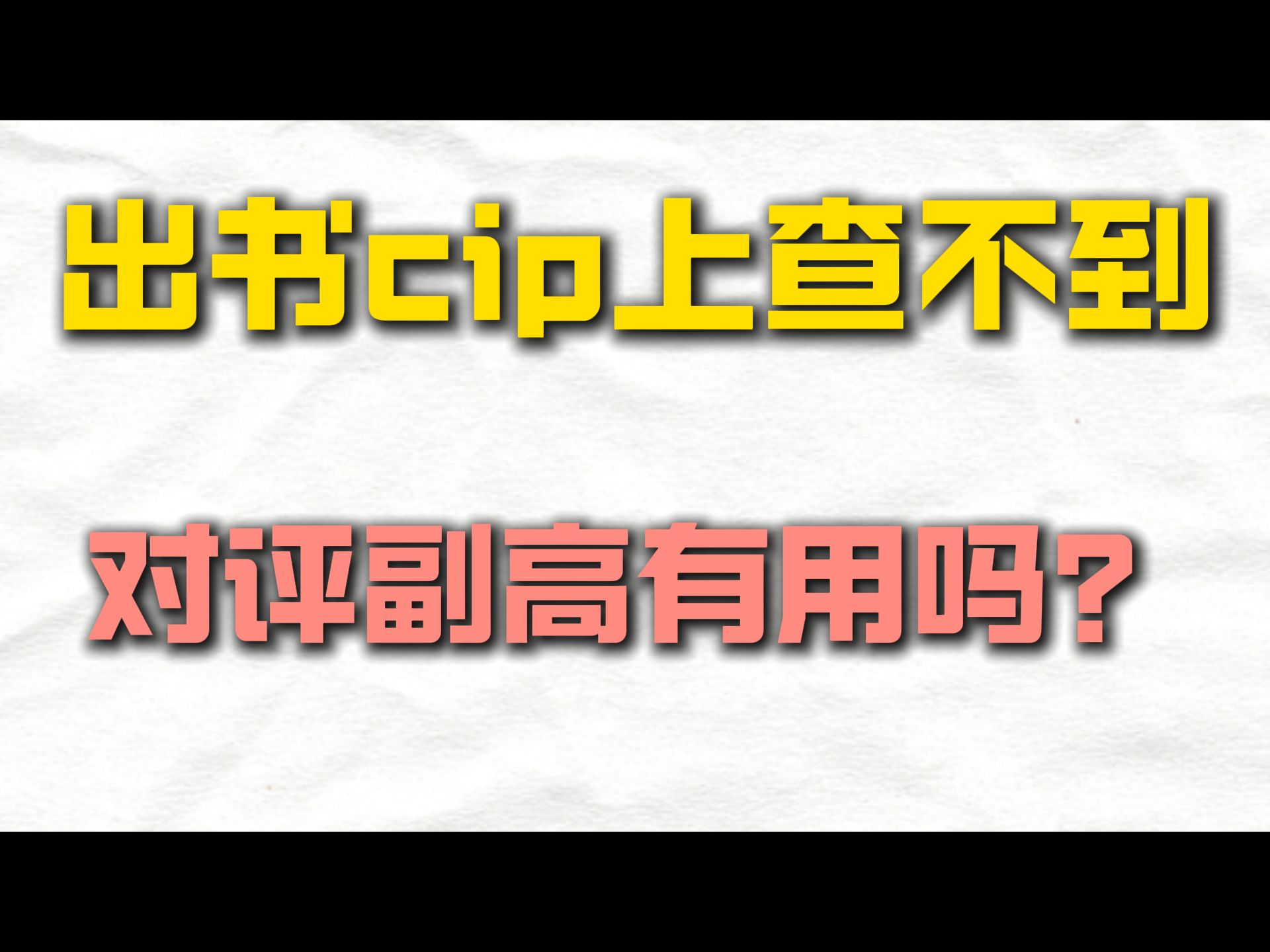 出书cip上查不到

对评副高有用吗？